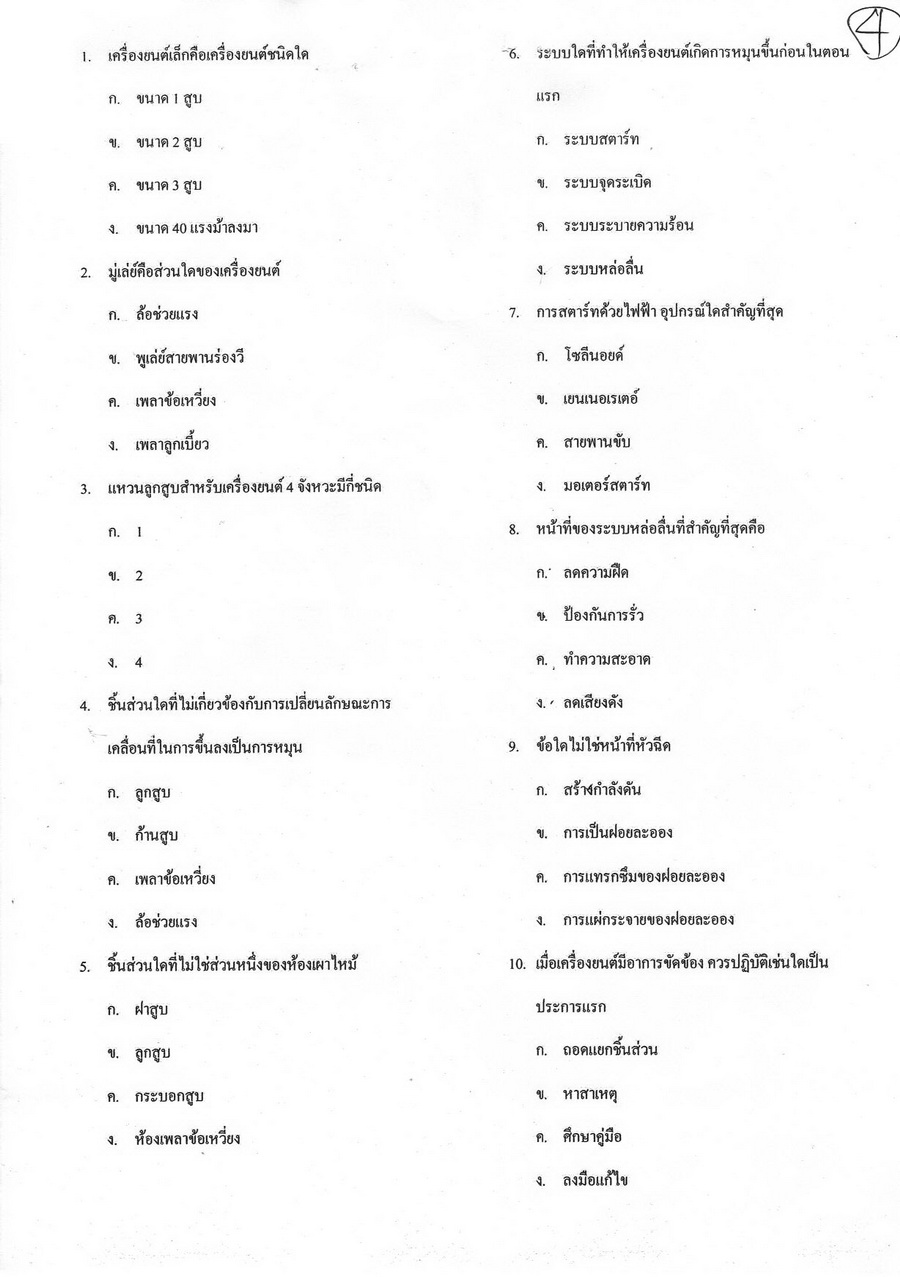 4

1. เครื่องยนต์เล็กคือเครื่องยนต์ชนิดใด

ก. ขนาด 1 สูบ

ข. ขนาด 2 สูบ

ค. ขนาด 3 สูบ

ง. ขนาด 40 แรงม้าลงมา

2. มู่เล่ย์คือส่วนใดของเครื่องยนต์

ก. ล้อช่วยแรง

ข. พูเล่ย์สายพานร่องวี

ค. เพลาข้อเหวี่ยง

ง. เพลาลูกเบี้ยว

3. แหวนลูกสูบสำหรับเครื่องยนต์ 4 จังหวะมีกี่ชนิด

ก. 1

ข. 2

ค. 3

ง. 4

4. ชิ้นส่วนใดที่ไม่เกี่ยวข้องกับการเปลี่ยนลักษณะการเคลื่อนที่ในการขึ้นลงเป็นการหมุน

ก. ลูกสูบ

ข. ก้านสูบ

ค. เพลาข้อเหวี่ยง

ง. ล้อช่วยแรง

5. ชิ้นส่วนใดที่ไม่ใช่ส่วนหนึ่งของห้องเผาไหม้

ก. ฝาสูบ

ข. ลูกสูบ

ค. กระบอกสูบ

ง. ห้องเพลาข้อเหวี่ยง

6. ระบบใดที่ทำให้เครื่องยนต์เกิดการหมุนขึ้นก่อนในตอนแรก

ก. ระบบสตาร์ท

ข. ระบบจุดระเบิด

ค. ระบบระบายความร้อน

ง. ระบบหล่อลื่น

7. การสตาร์ทด้วยไฟฟ้า อุปกรณ์ใดสำคัญที่สุด

ก. โซลีนอยด์

ข. เยนเนอเรเตอ์

ค. สายพานขับ

ง. มอเตอร์สตาร์ท

8. หน้าที่ของระบบหล่อลื่นที่สำคัญที่สุดคือ

ก. ลดความฝืด

ข. ป้องกันการรั่ว

ค. ทำความสะอาด

ง. ลดเสียงดัง

9. ข้อใดไม่ใช่หน้าที่หัวฉีด

ก. สร้างกำลังดัน

ข. การเป็นฝอยละออง

ค. การแทรกซึมของฝอยละออง

ง. การแผ่กระจายของฝอยละออง

10. เมื่อเครื่องยนต์มีอาการขัดข้อง ควรปฏิบัติเช่นใดเป็นประการแรก

ก. ถอดแยกชิ้นส่วน

ข. หาสาเหตุ

ค. ศึกษาคู่มือ

ง. ลงมือแก้ไข